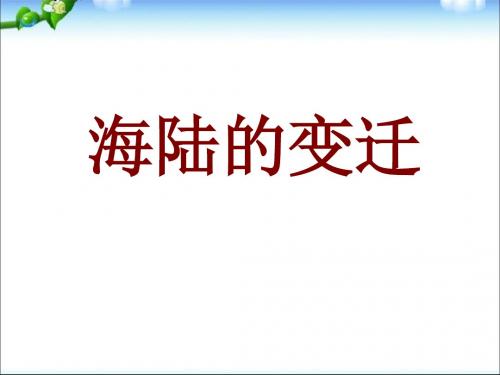 海陆的变迁